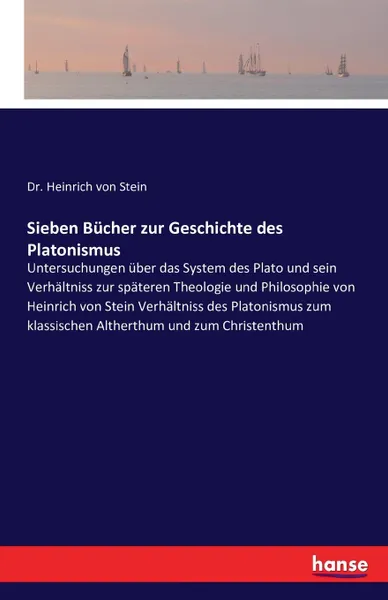 Dr. Heinrich von Stein

Sieben Bücher zur Geschichte des Platonismus

Untersuchungen über das System des Plato und sein Verhältniss zur späteren Theologie und Philosophie von Heinrich von Stein Verhältniss des Platonismus zum klassischen Altherthum und zum Christenthum

hanse